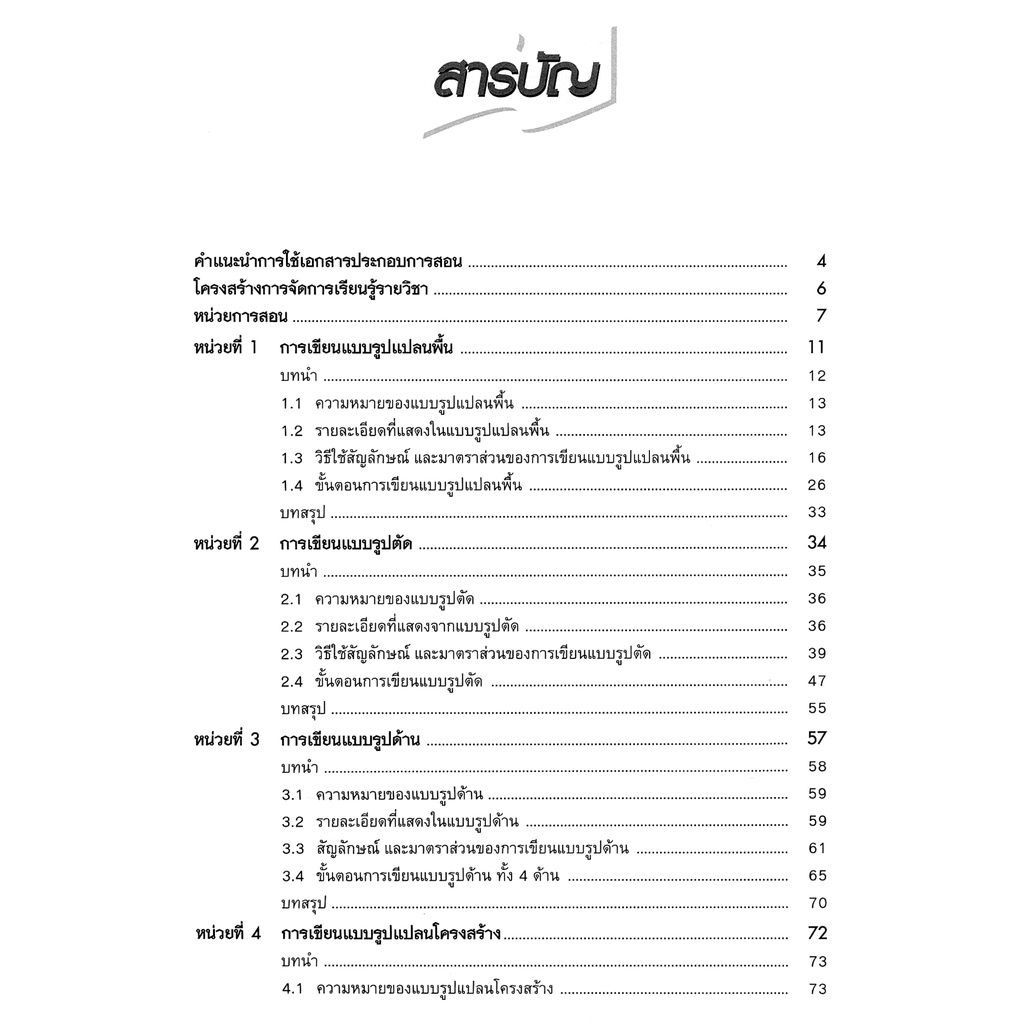 สารบัญ

คำแนะนำการใช้เอกสารประกอบการสอน 4
โครงสร้างการจัดการเรียนรู้รายวิชา 6
หน่วยการสอน 7
หน่วยที่ 1 การเขียนแบบรูปแปลนพื้น 11
บทนำ 12
1.1 ความหมายของแบบรูปแปลนพื้น 13
1.2 รายละเอียดที่แสดงในแบบรูปแปลนพื้น 13
1.3 วิธีใช้สัญลักษณ์ และมาตราส่วนของการเขียนแบบรูปแปลนพื้น 16
1.4 ขั้นตอนการเขียนแบบรูปแปลนพื้น 26
บทสรุป 33
หน่วยที่ 2 การเขียนแบบรูปตัด 34
บทนำ 35
2.1 ความหมายของแบบรูปตัด 36
2.2 รายละเอียดที่แสดงจากแบบรูปตัด 36
2.3 วิธีใช้สัญลักษณ์ และมาตราส่วนของการเขียนแบบรูปตัด 39
2.4 ขั้นตอนการเขียนแบบรูปตัด 47
บทสรุป 55
หน่วยที่ 3 การเขียนแบบรูปด้าน 57
บทนำ 58
3.1 ความหมายของแบบรูปด้าน 59
3.2 รายละเอียดที่แสดงในแบบรูปด้าน 59
3.3 สัญลักษณ์ และมาตราส่วนของการเขียนแบบรูปด้าน 61
3.4 ขั้นตอนการเขียนแบบรูปด้าน ทั้ง 4 ด้าน 65
บทสรุป 70
หน่วยที่ 4 การเขียนแบบรูปแปลนโครงสร้าง 72
บทนำ 73
4.1 ความหมายของแบบรูปแปลนโครงสร้าง 73